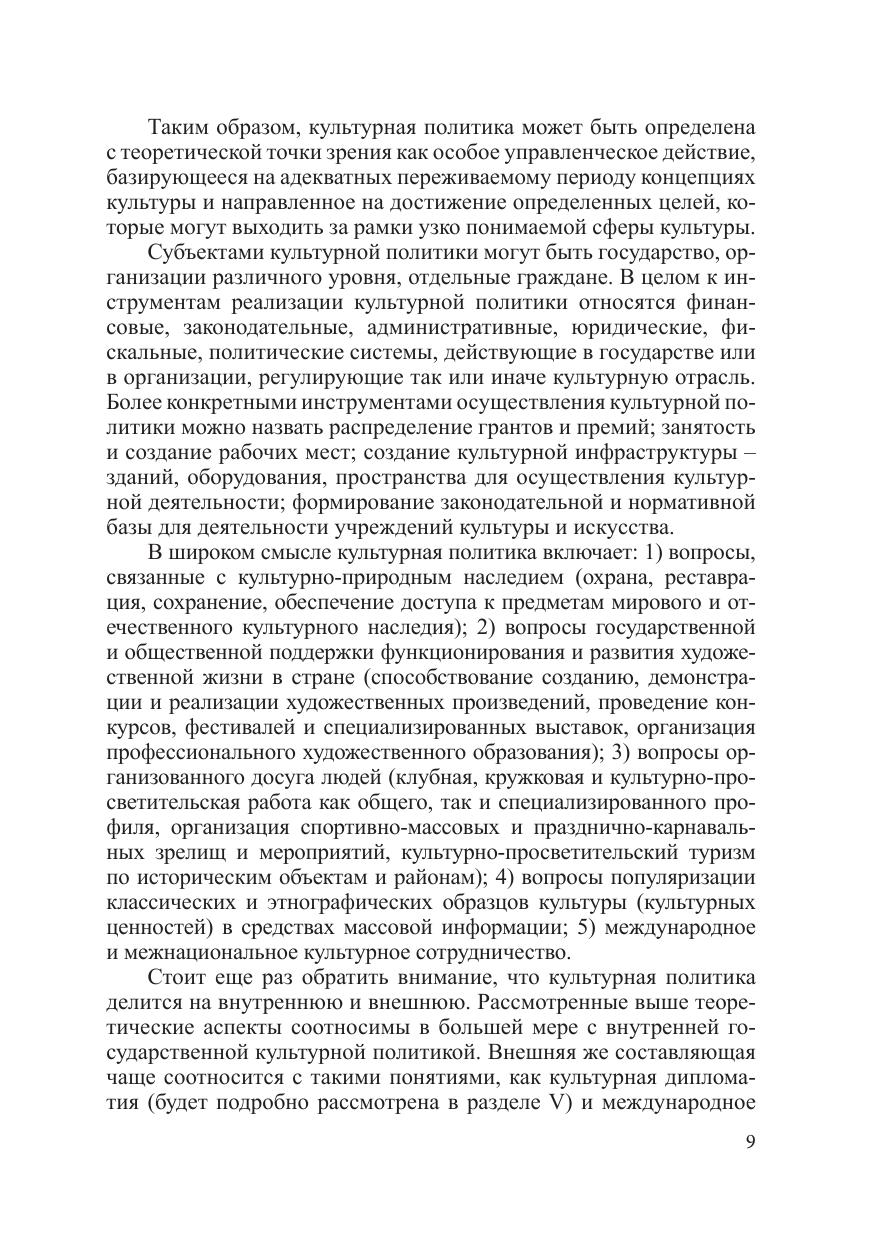 Таким образом, культурная политика может быть определена с теоретической точки зрения как особое управленческое действие, базирующееся на адекватных переживаемому периоду концепциях культуры и направленное на достижение определенных целей, которые могут выходить за рамки узко понимаемой сферы культуры.

Субъектами культурной политики могут быть государство, организации различного уровня, отдельные граждане. В целом к инструментам реализации культурной политики относятся финансовые, законодательные, административные, юридические, фискальные, политические системы, действующие в государстве или в организации, регулирующие так или иначе культурную отрасль. Более конкретными инструментами осуществления культурной политики можно назвать распределение грантов и премий; занятость и создание рабочих мест; создание культурной инфраструктуры – зданий, оборудования, пространства для осуществления культурной деятельности; формирование законодательной и нормативной базы для деятельности учреждений культуры и искусства.

В широком смысле культурная политика включает: 1) вопросы, связанные с культурно-природным наследием (охрана, реставрация, сохранение, обеспечение доступа к предметам мирового и отечественного культурного наследия); 2) вопросы государственной и общественной поддержки функционирования и развития художественной жизни в стране (способствование созданию, демонстрации и реализации художественных произведений, проведение конкурсов, фестивалей и специализированных выставок, организация профессионального художественного образования); 3) вопросы организованного досуга людей (клубная, кружковая и культурно-просветительская работа как общего, так и специализированного профиля, организация спортивно-массовых и празднично-карнавальных зрелищ и мероприятий, культурно-просветительский туризм по историческим объектам и районам); 4) вопросы популяризации классических и этнографических образцов культуры (культурных ценностей) в средствах массовой информации; 5) международное и межнациональное культурное сотрудничество.

Стоит еще раз обратить внимание, что культурная политика делится на внутреннюю и внешнюю. Рассмотренные выше теоретические аспекты соотносимы в большей мере с внутренней государственной культурной политикой. Внешняя же составляющая чаще соотносится с такими понятиями, как культурная дипломатия (будет подробно рассмотрена в разделе V) и международное

9